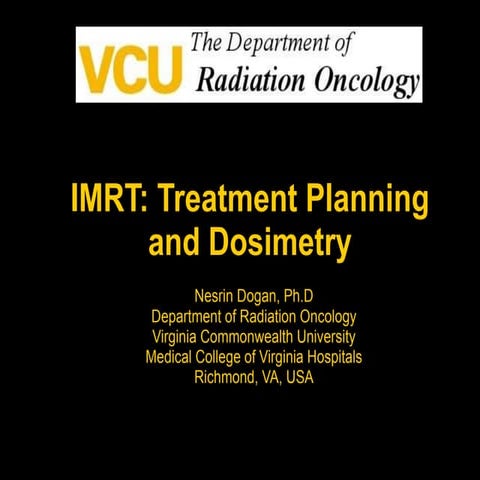 VCU The Department of Radiation Oncology

IMRT: Treatment Planning and Dosimetry

Nesrin Dogan, Ph.D
Department of Radiation Oncology
Virginia Commonwealth University
Medical College of Virginia Hospitals
Richmond, VA, USA